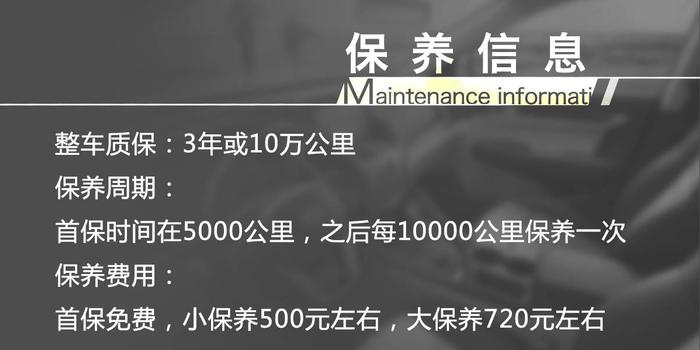 保养信息
Maintenance informati

整车质保：3年或10万公里
保养周期：
首保时间在5000公里，之后每10000公里保养一次
保养费用：
首保免费，小保养500元左右，大保养720元左右